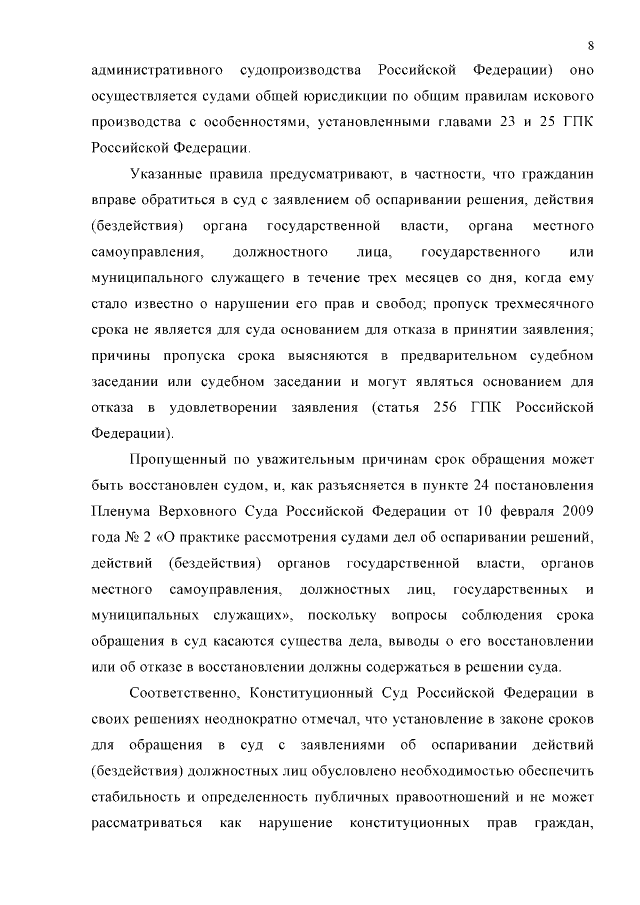 8

административного судопроизводства Российской Федерации) оно осуществляется судами общей юрисдикции по общим правилам искового производства с особенностями, установленными главами 23 и 25 ГПК Российской Федерации.

Указанные правила предусматривают, в частности, что гражданин вправе обратиться в суд с заявлением об оспаривании решения, действия (бездействия) органа государственной власти, органа местного самоуправления, должностного лица, государственного или муниципального служащего в течение трех месяцев со дня, когда ему стало известно о нарушении его прав и свобод; пропуск трехмесячного срока не является для суда основанием для отказа в принятии заявления; причины пропуска срока выясняются в предварительном судебном заседании или судебном заседании и могут являться основанием для отказа в удовлетворении заявления (статья 256 ГПК Российской Федерации).

Пропущенный по уважительным причинам срок обращения может быть восстановлен судом, и, как разъясняется в пункте 24 постановления Пленума Верховного Суда Российской Федерации от 10 февраля 2009 года № 2 «О практике рассмотрения судами дел об оспаривании решений, действий (бездействия) органов государственной власти, органов местного самоуправления, должностных лиц, государственных и муниципальных служащих», поскольку вопросы соблюдения срока обращения в суд касаются существа дела, выводы о его восстановлении или об отказе в восстановлении должны содержаться в решении суда.

Соответственно, Конституционный Суд Российской Федерации в своих решениях неоднократно отмечал, что установление в законе сроков для обращения в суд с заявлениями об оспаривании действий (бездействия) должностных лиц обусловлено необходимостью обеспечить стабильность и определенность публичных правоотношений и не может рассматриваться как нарушение конституционных прав граждан,